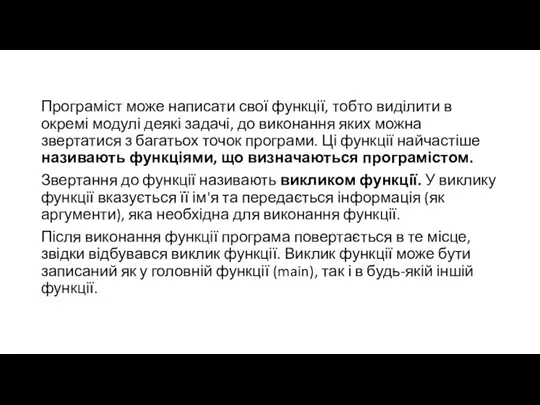 Програміст може написати свої функції, тобто виділити в окремі модулі деякі задачі, до виконання яких можна звертатися з багатьох точок програми. Ці функції найчастіше називають функціями, що визначаються програмістом.

Звертання до функції називають викликом функції. У виклику функції вказується її ім'я та передається інформація (як аргументи), яка необхідна для виконання функції.

Після виконання функції програма повертається в те місце, звідки відбувався виклик функції. Виклик функції може бути записаний як у головній функції (main), так і в будь-якій іншій функції.